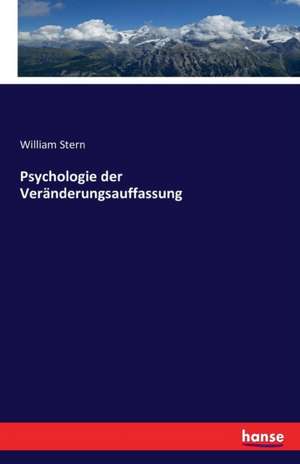 William Stern

Psychologie der Veränderungsauffassung

hanse